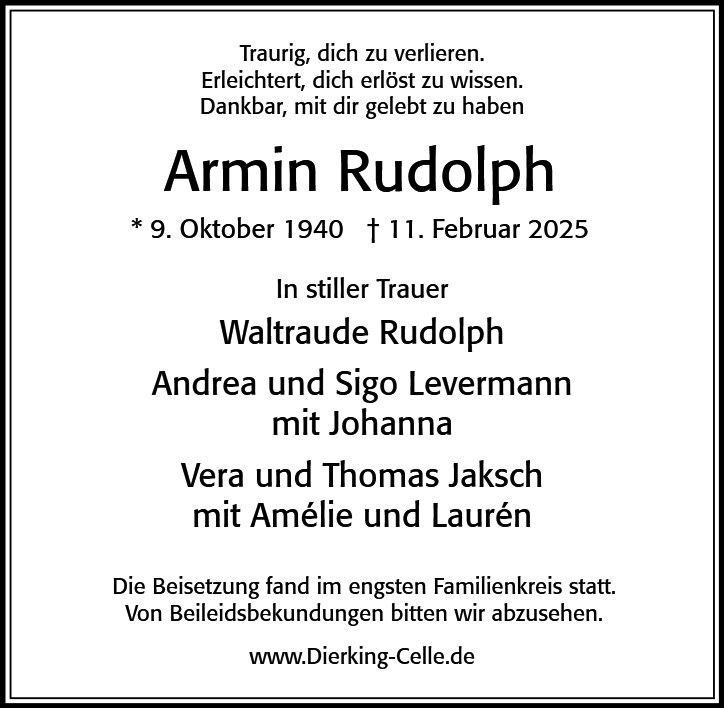 Traurig, dich zu verlieren.
Erleichtert, dich erlöst zu wissen.
Dankbar, mit dir gelebt zu haben

Armin Rudolph

* 9. Oktober 1940   † 11. Februar 2025

In stiller Trauer

Waltraude Rudolph

Andrea und Sigo Levermann
mit Johanna

Vera und Thomas Jaksch
mit Amélie und Laurén

Die Beisetzung fand im engsten Familienkreis statt.
Von Beileidsbekundungen bitten wir abzusehen.

www.Dierking-Celle.de